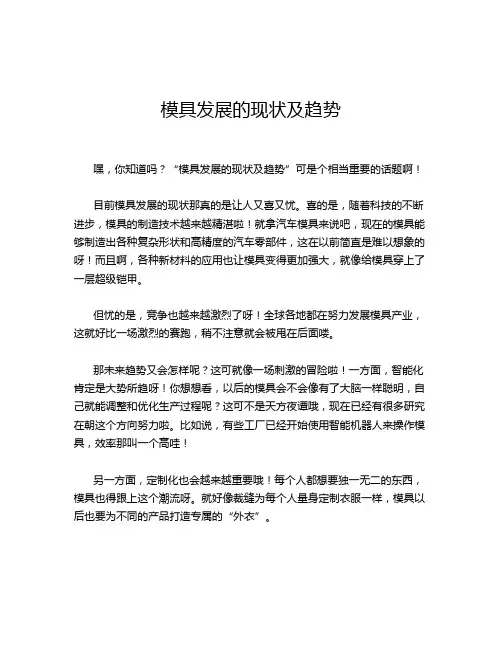 模具发展的现状及趋势

嘿，你知道吗？“模具发展的现状及趋势”可是个相当重要的话题啊！

目前模具发展的现状那真的是让人又喜又忧。喜的是，随着科技的不断进步，模具的制造技术越来越精湛啦！就拿汽车模具来说吧，现在的模具能够制造出各种复杂形状和高精度的汽车零部件，这在以前简直是难以想象的呀！而且啊，各种新材料的应用也让模具变得更加强大，就像给模具穿上了一层超级铠甲。

但忧的是，竞争也越来越激烈了呀！全球各地都在努力发展模具产业，这就好比一场激烈的赛跑，稍不注意就会被甩在后面喽。

那未来趋势又会怎样呢？这可就像一场刺激的冒险啦！一方面，智能化肯定是大势所趋呀！你想想看，以后的模具会不会像有了大脑一样聪明，自己就能调整和优化生产过程呢？这可不是天方夜谭哦，现在已经有很多研究在朝这个方向努力啦。比如说，有些工厂已经开始使用智能机器人来操作模具，效率那叫一个高哇！

另一方面，定制化也会越来越重要哦！每个人都想要独一无二的东西，模具也得跟上这个潮流呀。就好像裁缝为每个人量身定制衣服一样，模具以后也要为不同的产品打造专属的“外衣”。